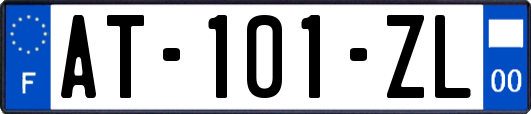 F

AT-101-ZL

00